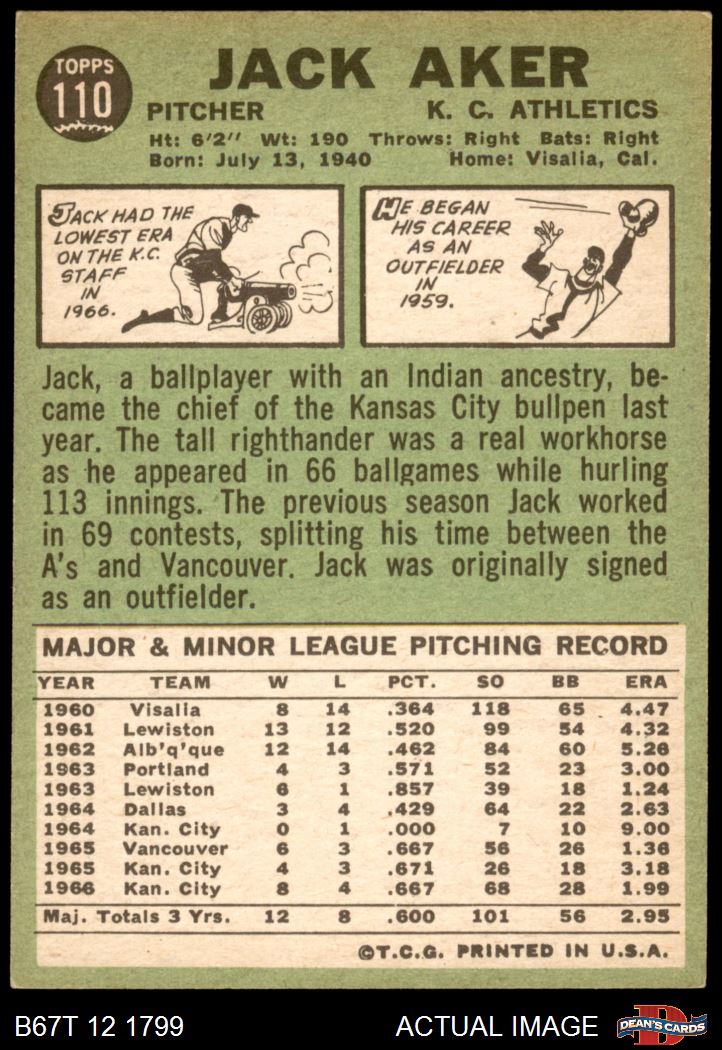 TOPPS
110

JACK AKER

PITCHER K. C. ATHLETICS

Ht: 6'2" Wt: 190 Throws: Right Bats: Right
Born: July 13, 1940 Home: Visalia, Cal.

JACK HAD THE LOWEST ERA ON THE K.C. STAFF IN 1966.

HE BEGAN HIS CAREER AS AN OUTFIELDER IN 1959.

Jack, a ballplayer with an Indian ancestry, became the chief of the Kansas City bullpen last year. The tall righthander was a real workhorse as he appeared in 66 ballgames while hurling 113 innings. The previous season Jack worked in 69 contests, splitting his time between the A's and Vancouver. Jack was originally signed as an outfielder.

MAJOR & MINOR LEAGUE PITCHING RECORD

| YEAR | TEAM | W | L | PCT. | SO | BB | ERA |
|---|---|---|---|---|---|---|---|
| 1960 | Visalia | 8 | 14 | .364 | 118 | 65 | 4.47 |
| 1961 | Lewiston | 13 | 12 | .520 | 99 | 54 | 4.32 |
| 1962 | Alb'q'que | 12 | 14 | .462 | 84 | 60 | 5.26 |
| 1963 | Portland | 4 | 3 | .571 | 52 | 23 | 3.00 |
| 1963 | Lewiston | 6 | 1 | .857 | 39 | 18 | 1.24 |
| 1964 | Dallas | 3 | 4 | .429 | 64 | 22 | 2.63 |
| 1964 | Kan. City | 0 | 1 | .000 | 7 | 10 | 9.00 |
| 1965 | Vancouver | 6 | 3 | .667 | 56 | 26 | 1.36 |
| 1965 | Kan. City | 4 | 3 | .671 | 26 | 18 | 3.18 |
| 1966 | Kan. City | 8 | 4 | .667 | 68 | 28 | 1.99 |
| Maj. Totals 3 Yrs. | | 12 | 8 | .600 | 101 | 56 | 2.95 |

©T.C.G. PRINTED IN U.S.A.

B67T 12 1799 ACTUAL IMAGE DEAN'S CARDS